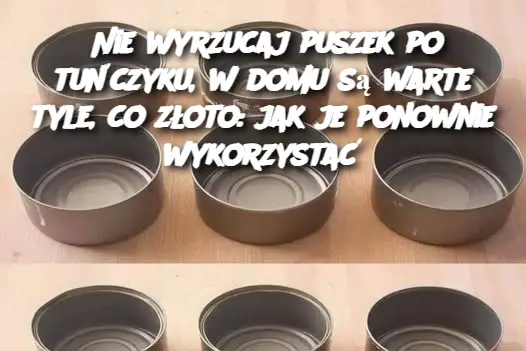 NIE WYRZUCAJ PUSZEK PO TUŃCZYKU, W DOMU Są WARTE TYLE, CO ZŁOTO: JAK JE PONOWNIE WYKORZYSTAĆ